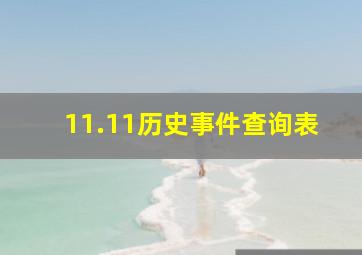 11.11历史事件查询表